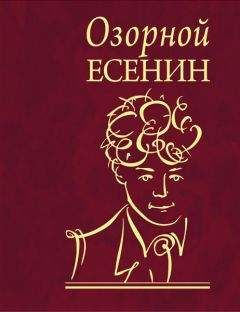 Озорной
ЕСЕНИН